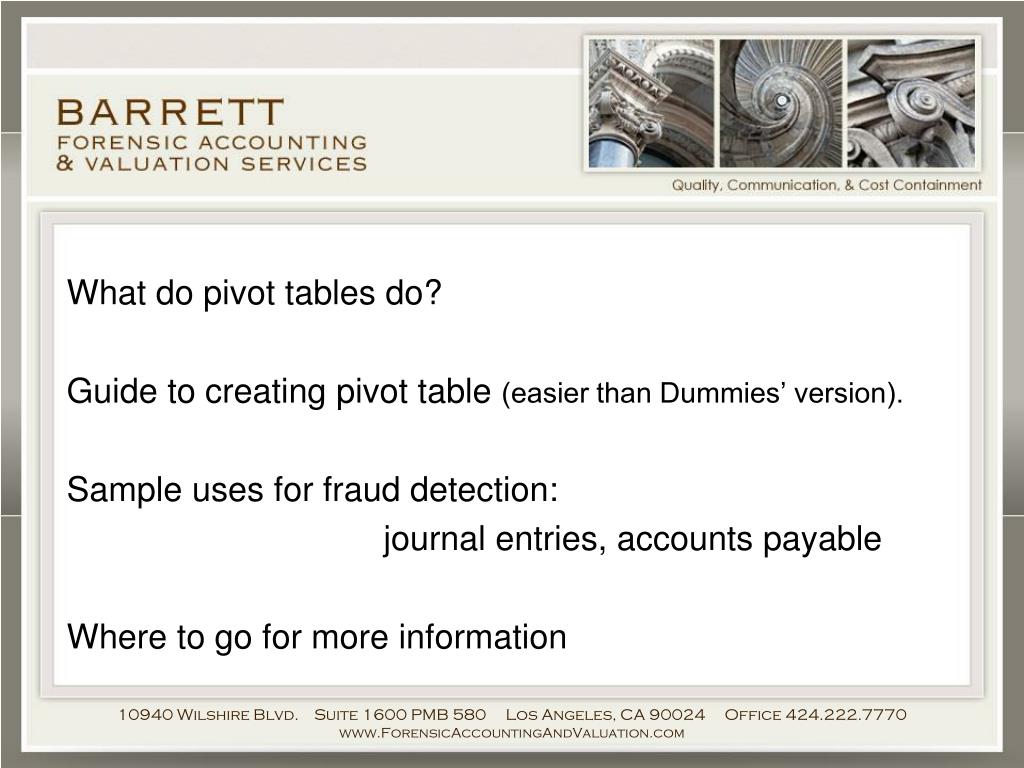 BARRETT
FORENSIC ACCOUNTING
& VALUATION SERVICES

Quality, Communication, & Cost Containment

What do pivot tables do?

Guide to creating pivot table (easier than Dummies' version).

Sample uses for fraud detection:
journal entries, accounts payable

Where to go for more information

10940 Wilshire Blvd. Suite 1600 PMB 580 Los Angeles, CA 90024 Office 424.222.7770
www.ForensicAccountingAndValuation.com